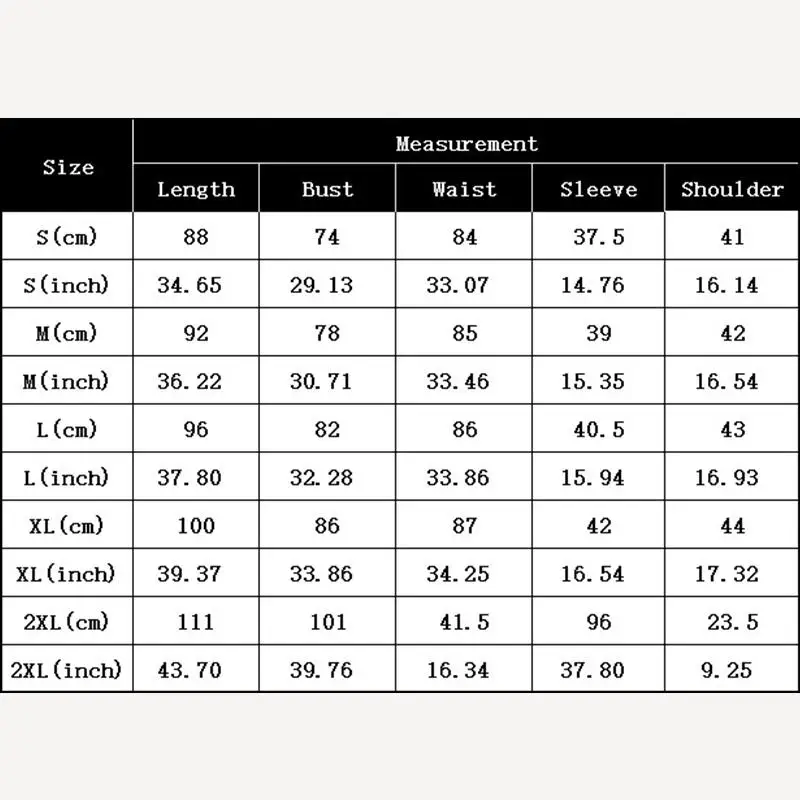 | Size | Measurement | | | | |
|---|---|---|---|---|---|
| | Length | Bust | Waist | Sleeve | Shoulder |
| S(cm) | 88 | 74 | 84 | 37.5 | 41 |
| S(inch) | 34.65 | 29.13 | 33.07 | 14.76 | 16.14 |
| M(cm) | 92 | 78 | 85 | 39 | 42 |
| M(inch) | 36.22 | 30.71 | 33.46 | 15.35 | 16.54 |
| L(cm) | 96 | 82 | 86 | 40.5 | 43 |
| L(inch) | 37.80 | 32.28 | 33.86 | 15.94 | 16.93 |
| XL(cm) | 100 | 86 | 87 | 42 | 44 |
| XL(inch) | 39.37 | 33.86 | 34.25 | 16.54 | 17.32 |
| 2XL(cm) | 111 | 101 | 41.5 | 96 | 23.5 |
| 2XL(inch) | 43.70 | 39.76 | 16.34 | 37.80 | 9.25 |